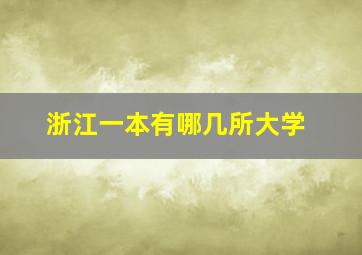 浙江一本有哪几所大学